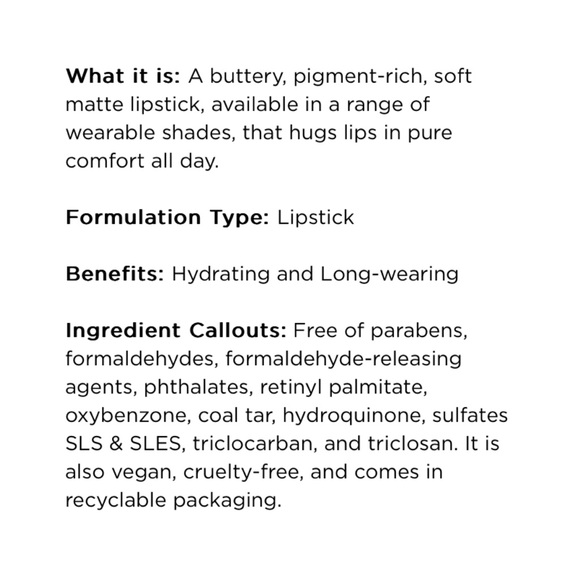 What it is: A buttery, pigment-rich, soft matte lipstick, available in a range of wearable shades, that hugs lips in pure comfort all day.

Formulation Type: Lipstick

Benefits: Hydrating and Long-wearing

Ingredient Callouts: Free of parabens, formaldehydes, formaldehyde-releasing agents, phthalates, retinyl palmitate, oxybenzone, coal tar, hydroquinone, sulfates SLS & SLES, triclocarban, and triclosan. It is also vegan, cruelty-free, and comes in recyclable packaging.